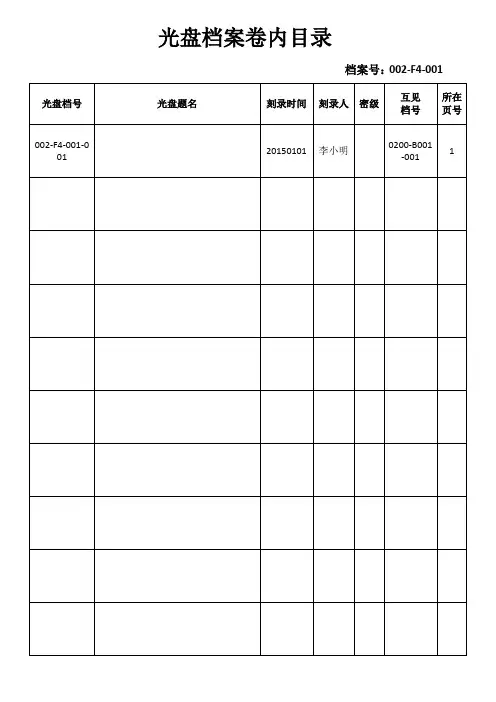 光盘档案卷内目录

档案号：002-F4-001

| 光盘档号 | 光盘题名 | 刻录时间 | 刻录人 | 密级 | 互见档号 | 所在页号 |
|---|---|---|---|---|---|---|
| 002-F4-001-001 |  | 20150101 | 李小明 |  | 0200-B001-001 | 1 |
|  |  |  |  |  |  |  |
|  |  |  |  |  |  |  |
|  |  |  |  |  |  |  |
|  |  |  |  |  |  |  |
|  |  |  |  |  |  |  |
|  |  |  |  |  |  |  |
|  |  |  |  |  |  |  |
|  |  |  |  |  |  |  |
|  |  |  |  |  |  |  |